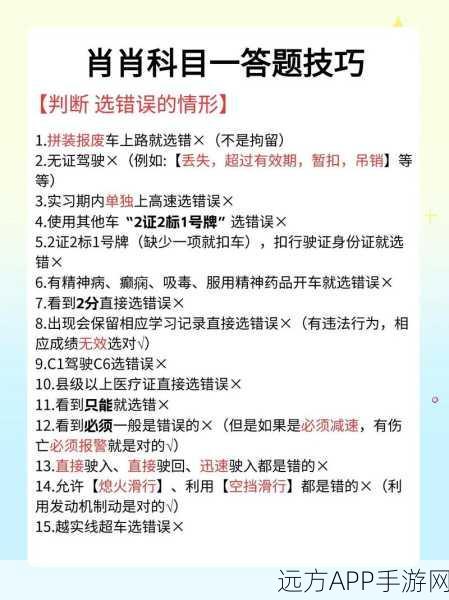 肖肖科目一答题技巧

【判断 选错误的情形】

1.拼装报废车上路就选错×（不是拘留）
2.无证驾驶×（例如:【丢失，超过有效期，暂扣，吊销】等等）
3.实习期内单独上高速选错误×
4.使用其他车“2证2标1号牌”选错误×
5.2证2标1号牌（缺少一项就扣车），扣行驶证身份证就选错×
6.有精神病、癫痫、吸毒、服用精神药品开车就选错误×
7.看到2分直接选错误×
8.出现会保留相应学习记录直接选错误×（有违法行为，相应成绩无效选对√）
9.C1驾驶C6选错误×
10.县级以上医疗证直接选错误×
11.看到只能就选错×
12.看到必须一般是错误的×（但是如果是必须减速，有伤亡必须报警就是对的√）
13.直接驶入、直接驶回、迅速驶入都是错的×
14.允许【熄火滑行】、利用【空挡滑行】都是错的×（利用发动机制动是对的√）
15.越实线超车选错误×

远方APP手游网